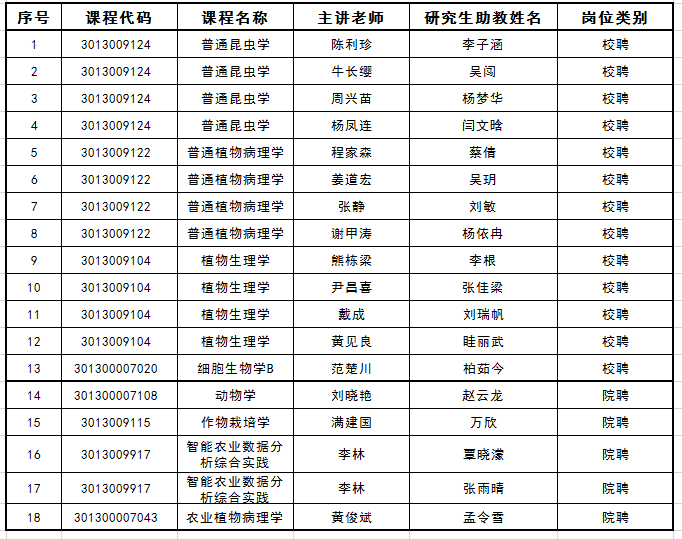 | 序号 | 课程代码 | 课程名称 | 主讲老师 | 研究生助教姓名 | 岗位类别 |
|---|---|---|---|---|---|
| 1 | 3013009124 | 普通昆虫学 | 陈利珍 | 李子涵 | 校聘 |
| 2 | 3013009124 | 普通昆虫学 | 牛长缨 | 吴闯 | 校聘 |
| 3 | 3013009124 | 普通昆虫学 | 周兴苗 | 杨梦华 | 校聘 |
| 4 | 3013009124 | 普通昆虫学 | 杨凤连 | 闫文晗 | 校聘 |
| 5 | 3013009122 | 普通植物病理学 | 程家森 | 蔡倩 | 校聘 |
| 6 | 3013009122 | 普通植物病理学 | 姜道宏 | 吴玥 | 校聘 |
| 7 | 3013009122 | 普通植物病理学 | 张静 | 刘敏 | 校聘 |
| 8 | 3013009122 | 普通植物病理学 | 谢甲涛 | 杨依冉 | 校聘 |
| 9 | 3013009104 | 植物生理学 | 熊栋梁 | 李根 | 校聘 |
| 10 | 3013009104 | 植物生理学 | 尹昌喜 | 张佳梁 | 校聘 |
| 11 | 3013009104 | 植物生理学 | 戴成 | 刘瑞帆 | 校聘 |
| 12 | 3013009104 | 植物生理学 | 黄见良 | 眭丽武 | 校聘 |
| 13 | 301300007020 | 细胞生物学B | 范楚川 | 柏茹今 | 校聘 |
| 14 | 301300007108 | 动物学 | 刘晓艳 | 赵云龙 | 院聘 |
| 15 | 3013009115 | 作物栽培学 | 满建国 | 万欣 | 院聘 |
| 16 | 3013009917 | 智能农业数据分析综合实践 | 李林 | 覃晓濛 | 院聘 |
| 17 | 3013009917 | 智能农业数据分析综合实践 | 李林 | 张雨晴 | 院聘 |
| 18 | 301300007043 | 农业植物病理学 | 黄俊斌 | 孟令雪 | 院聘 |